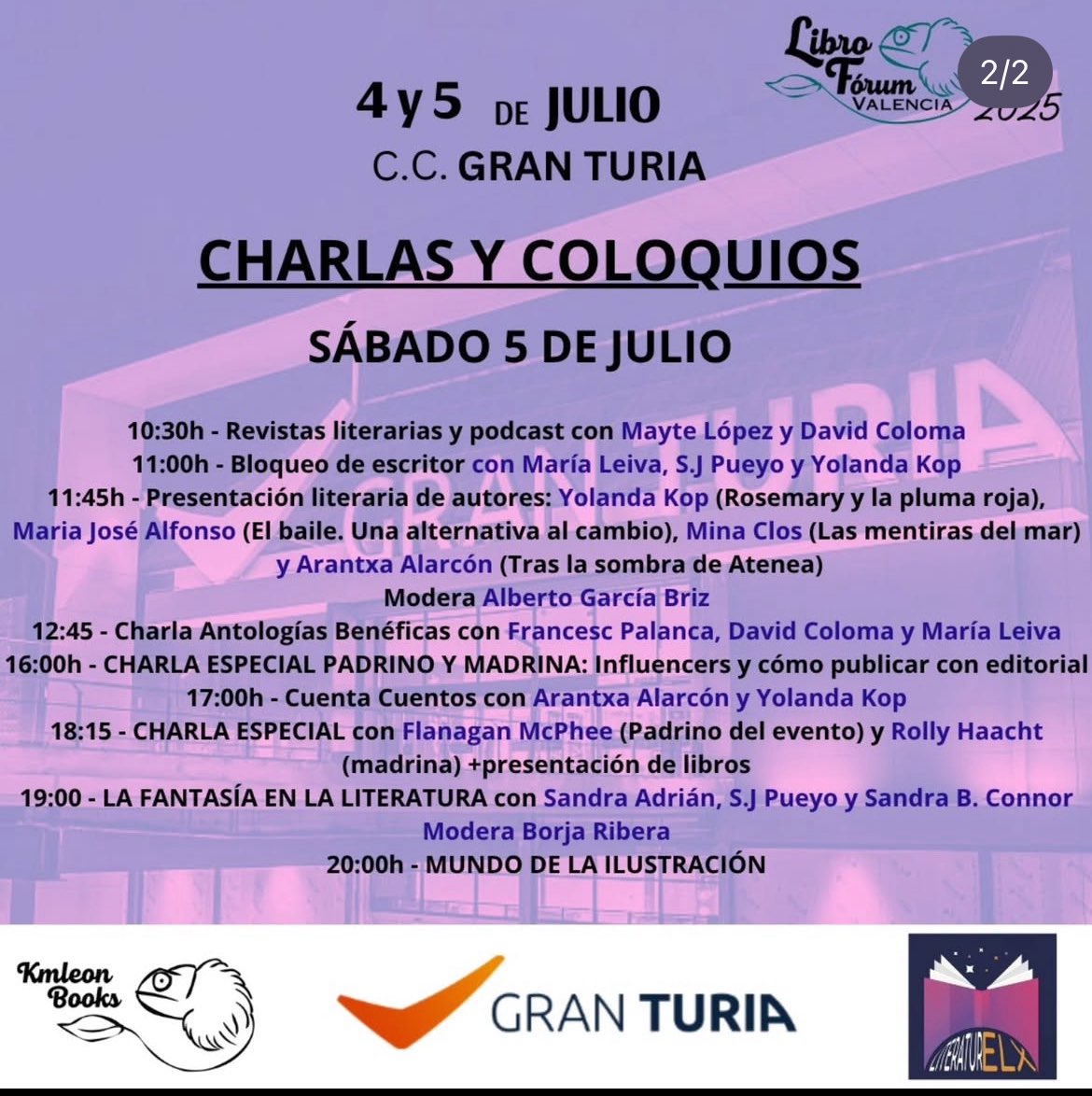 Libro Fórum VALENCIA 2025

2/2

4 y 5 DE JULIO
C.C. GRAN TURIA

CHARLAS Y COLOQUIOS

SÁBADO 5 DE JULIO

10:30h - Revistas literarias y podcast con Mayte López y David Coloma
11:00h - Bloqueo de escritor con María Leiva, S.J Pueyo y Yolanda Kop
11:45h - Presentación literaria de autores: Yolanda Kop (Rosemary y la pluma roja), Maria José Alfonso (El baile. Una alternativa al cambio), Mina Clos (Las mentiras del mar) y Arantxa Alarcón (Tras la sombra de Atenea)
Modera Alberto García Briz
12:45 - Charla Antologías Benéficas con Francesc Palanca, David Coloma y María Leiva
16:00h - CHARLA ESPECIAL PADRINO Y MADRINA: Influencers y cómo publicar con editorial
17:00h - Cuenta Cuentos con Arantxa Alarcón y Yolanda Kop
18:15 - CHARLA ESPECIAL con Flanagan McPhee (Padrino del evento) y Rolly Haacht (madrina) +presentación de libros
19:00 - LA FANTASÍA EN LA LITERATURA con Sandra Adrián, S.J Pueyo y Sandra B. Connor
Modera Borja Ribera
20:00h - MUNDO DE LA ILUSTRACIÓN

Kmleon Books

GRAN TURIA

LITERATURELX